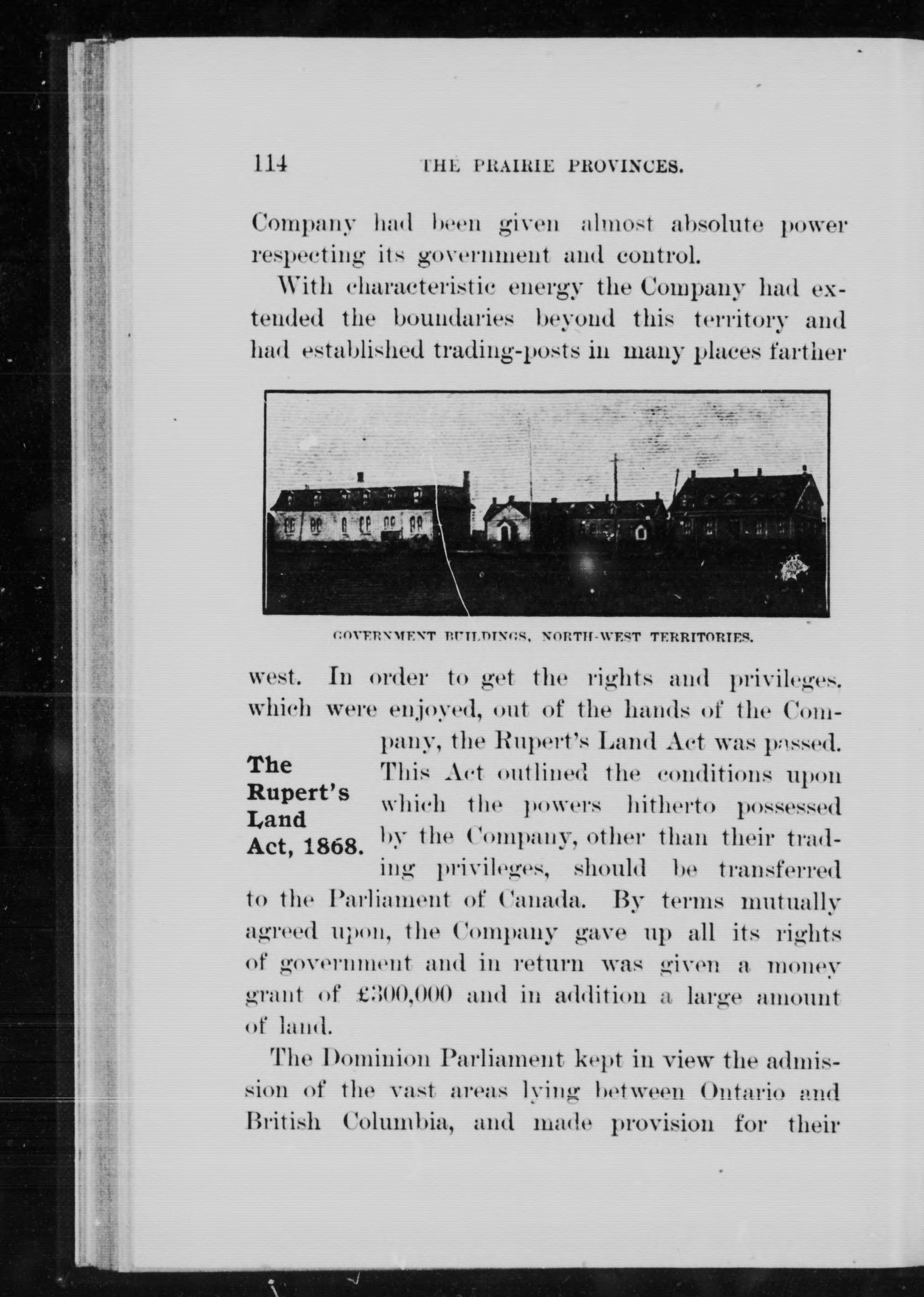 114 THE PRAIRIE PROVINCES.

Company had been given almost absolute power respecting its government and control.

With characteristic energy the Company had extended the boundaries beyond this territory and had established trading-posts in many places farther

GOVERNMENT BUILDINGS, NORTH-WEST TERRITORIES.

west. In order to get the rights and privileges, which were enjoyed, out of the hands of the Company, the Rupert's Land Act was passed. This Act outlined the conditions upon which the powers hitherto possessed by the Company, other than their trading privileges, should be transferred to the Parliament of Canada. By terms mutually agreed upon, the Company gave up all its rights of government and in return was given a money grant of £300,000 and in addition a large amount of land.

The Rupert's Land Act, 1868.

The Dominion Parliament kept in view the admission of the vast areas lying between Ontario and British Columbia, and made provision for their